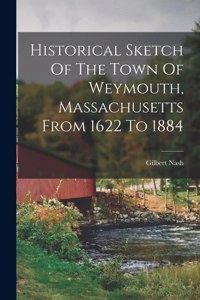 Historical Sketch Of The Town Of Weymouth, Massachusetts From 1622 To 1884

Gilbert Nash